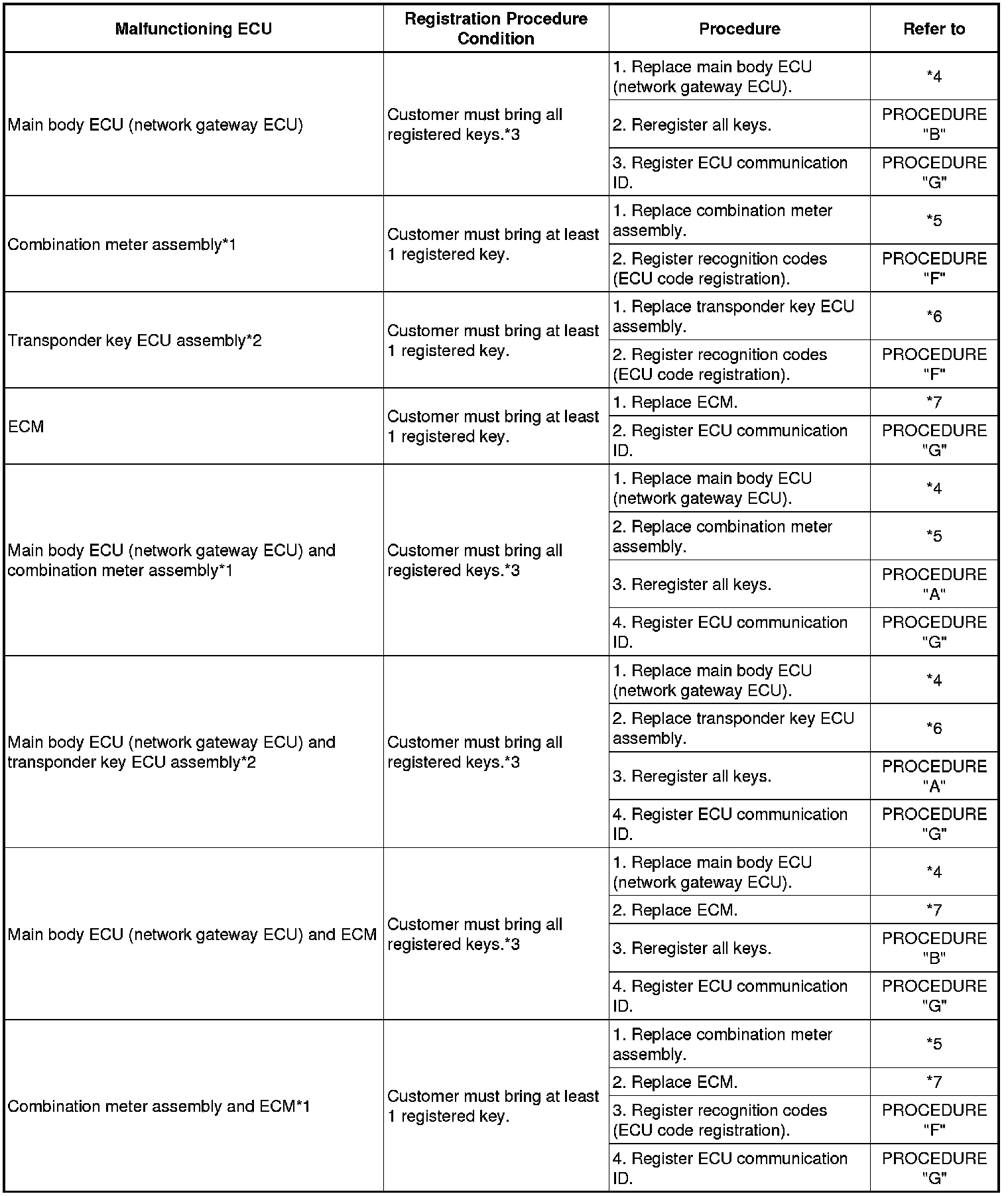 | Malfunctioning ECU | Registration Procedure Condition | Procedure | Refer to |
|---|---|---|---|
| Main body ECU (network gateway ECU) | Customer must bring all registered keys.*3 | 1. Replace main body ECU (network gateway ECU). | *4 |
| | | 2. Reregister all keys. | PROCEDURE "B" |
| | | 3. Register ECU communication ID. | PROCEDURE "G" |
| Combination meter assembly*1 | Customer must bring at least 1 registered key. | 1. Replace combination meter assembly. | *5 |
| | | 2. Register recognition codes (ECU code registration). | PROCEDURE "F" |
| Transponder key ECU assembly*2 | Customer must bring at least 1 registered key. | 1. Replace transponder key ECU assembly. | *6 |
| | | 2. Register recognition codes (ECU code registration). | PROCEDURE "F" |
| ECM | Customer must bring at least 1 registered key. | 1. Replace ECM. | *7 |
| | | 2. Register ECU communication ID. | PROCEDURE "G" |
| Main body ECU (network gateway ECU) and combination meter assembly*1 | Customer must bring all registered keys.*3 | 1. Replace main body ECU (network gateway ECU). | *4 |
| | | 2. Replace combination meter assembly. | *5 |
| | | 3. Reregister all keys. | PROCEDURE "A" |
| | | 4. Register ECU communication ID. | PROCEDURE "G" |
| Main body ECU (network gateway ECU) and transponder key ECU assembly*2 | Customer must bring all registered keys.*3 | 1. Replace main body ECU (network gateway ECU). | *4 |
| | | 2. Replace transponder key ECU assembly. | *6 |
| | | 3. Reregister all keys. | PROCEDURE "A" |
| | | 4. Register ECU communication ID. | PROCEDURE "G" |
| Main body ECU (network gateway ECU) and ECM | Customer must bring all registered keys.*3 | 1. Replace main body ECU (network gateway ECU). | *4 |
| | | 2. Replace ECM. | *7 |
| | | 3. Reregister all keys. | PROCEDURE "B" |
| | | 4. Register ECU communication ID. | PROCEDURE "G" |
| Combination meter assembly and ECM*1 | Customer must bring at least 1 registered key. | 1. Replace combination meter assembly. | *5 |
| | | 2. Replace ECM. | *7 |
| | | 3. Register recognition codes (ECU code registration). | PROCEDURE "F" |
| | | 4. Register ECU communication ID. | PROCEDURE "G" |